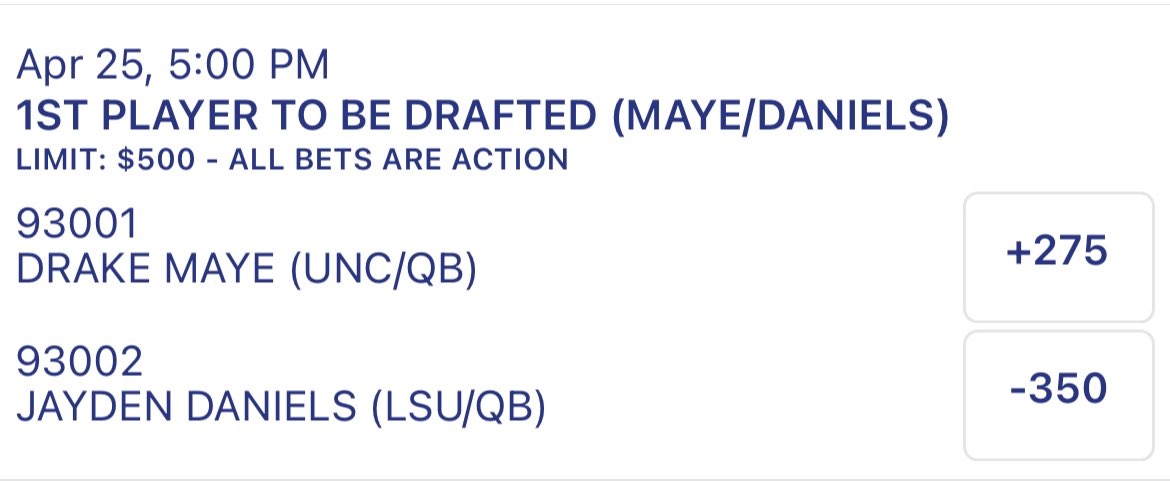 Apr 25, 5:00 PM
1ST PLAYER TO BE DRAFTED (MAYE/DANIELS)
LIMIT: $500 - ALL BETS ARE ACTION

93001
DRAKE MAYE (UNC/QB)

+275

93002
JAYDEN DANIELS (LSU/QB)

-350